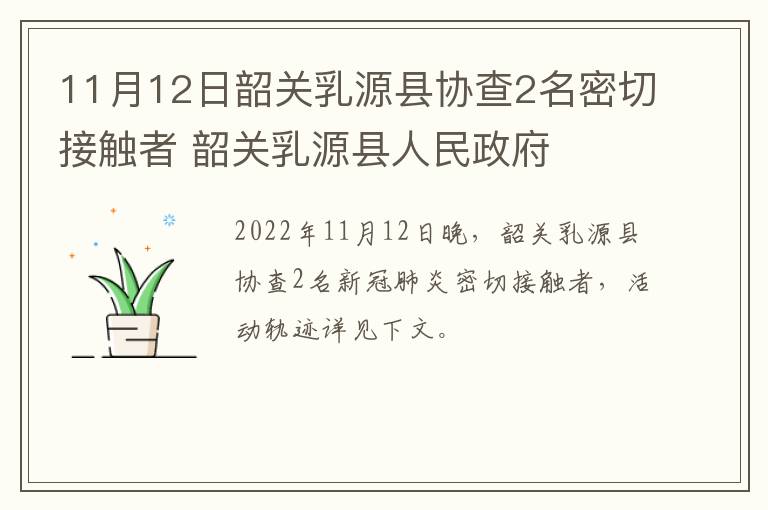 11月12日韶关乳源县协查2名密切接触者 韶关乳源县人民政府

2022年11月12日晚，韶关乳源县协查2名新冠肺炎密切接触者，活动轨迹详见下文。